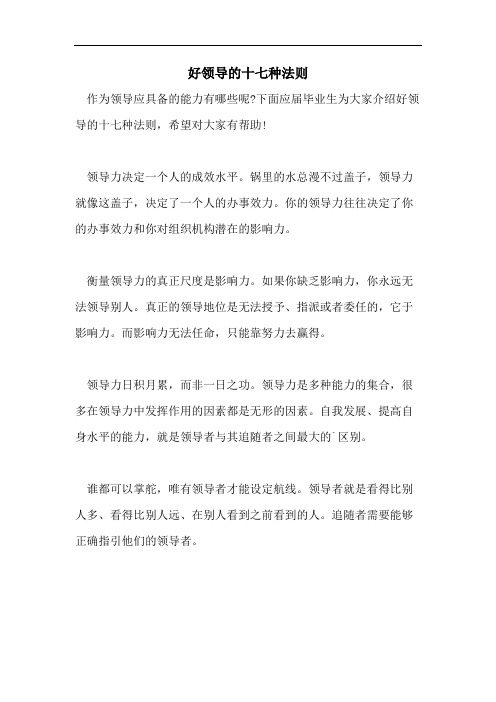 好领导的十七种法则

作为领导应具备的能力有哪些呢?下面应届毕业生为大家介绍好领导的十七种法则，希望对大家有帮助!

领导力决定一个人的成效水平。锅里的水总漫不过盖子，领导力就像这盖子，决定了一个人的办事效力。你的领导力往往决定了你的办事效力和你对组织机构潜在的影响力。

衡量领导力的真正尺度是影响力。如果你缺乏影响力，你永远无法领导别人。真正的领导地位是无法授予、指派或者委任的，它于影响力。而影响力无法任命，只能靠努力去赢得。

领导力日积月累，而非一日之功。领导力是多种能力的集合，很多在领导力中发挥作用的因素都是无形的因素。自我发展、提高自身水平的能力，就是领导者与其追随者之间最大的`区别。

谁都可以掌舵，唯有领导者才能设定航线。领导者就是看得比别人多、看得比别人远、在别人看到之前看到的人。追随者需要能够正确指引他们的领导者。